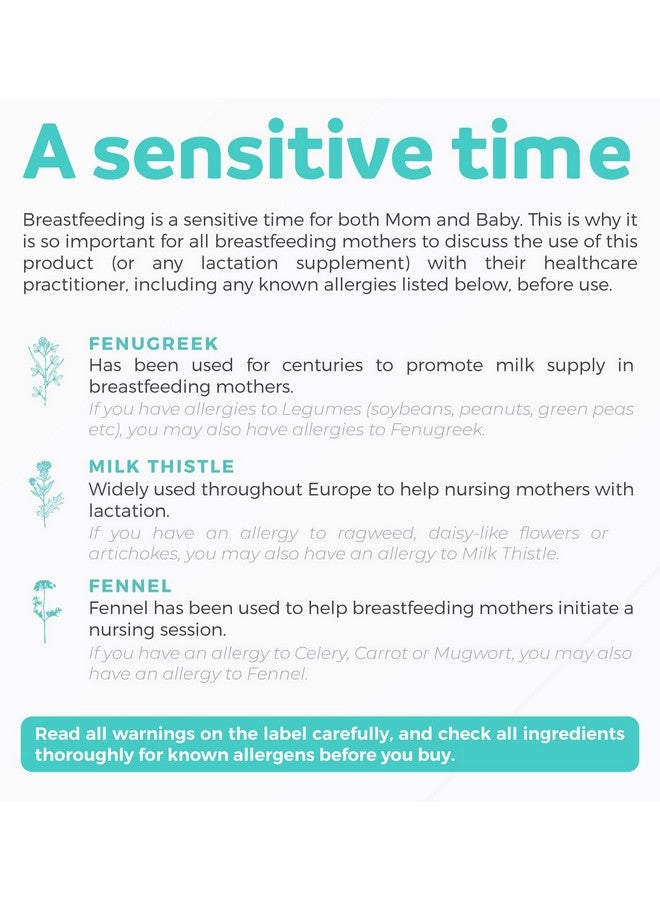 A sensitive time

Breastfeeding is a sensitive time for both Mom and Baby. This is why it is so important for all breastfeeding mothers to discuss the use of this product (or any lactation supplement) with their healthcare practitioner, including any known allergies listed below, before use.

FENUGREEK
Has been used for centuries to promote milk supply in breastfeeding mothers.
If you have allergies to Legumes (soybeans, peanuts, green peas etc), you may also have allergies to Fenugreek.

MILK THISTLE
Widely used throughout Europe to help nursing mothers with lactation.
If you have an allergy to ragweed, daisy-like flowers or artichokes, you may also have an allergy to Milk Thistle.

FENNEL
Fennel has been used to help breastfeeding mothers initiate a nursing session.
If you have an allergy to Celery, Carrot or Mugwort, you may also have an allergy to Fennel.

Read all warnings on the label carefully, and check all ingredients thoroughly for known allergens before you buy.